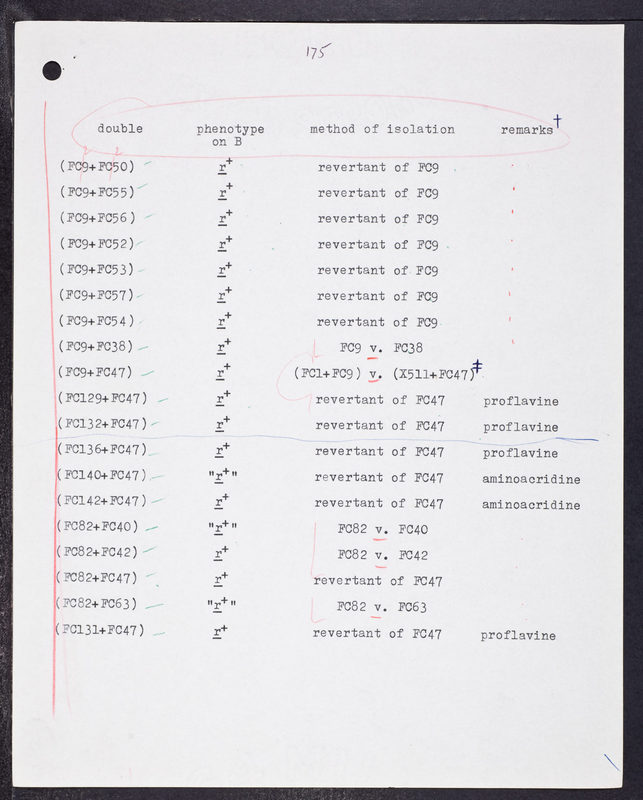 175

| double | phenotype on B | method of isolation | remarks$^{†}$ |
|---|---|---|---|
| (FC9+FC50) | $r^+$ | revertant of FC9 | |
| (FC9+FC55) | $r^+$ | revertant of FC9 | |
| (FC9+FC56) | $r^+$ | revertant of FC9 | |
| (FC9+FC52) | $r^+$ | revertant of FC9 | |
| (FC9+FC53) | $r^+$ | revertant of FC9 | |
| (FC9+FC57) | $r^+$ | revertant of FC9 | |
| (FC9+FC54) | $r^+$ | revertant of FC9 | |
| (FC9+FC38) | $r^+$ | FC9 v. FC38 | |
| (FC9+FC47) | $r^+$ | (FC1+FC9) v. (X511+FC47)$^{‡}$ | |
| (FC129+FC47) | $r^+$ | revertant of FC47 | proflavine |
| (FC132+FC47) | $r^+$ | revertant of FC47 | proflavine |
| (FC136+FC47) | $r^+$ | revertant of FC47 | proflavine |
| (FC140+FC47) | "$r^+$" | revertant of FC47 | aminoacridine |
| (FC142+FC47) | $r^+$ | revertant of FC47 | aminoacridine |
| (FC82+FC40) | "$r^+$" | FC82 v. FC40 | |
| (FC82+FC42) | $r^+$ | FC82 v. FC42 | |
| (FC82+FC47) | $r^+$ | revertant of FC47 | |
| (FC82+FC63) | "$r^+$" | FC82 v. FC63 | |
| (FC131+FC47) | $r^+$ | revertant of FC47 | proflavine |